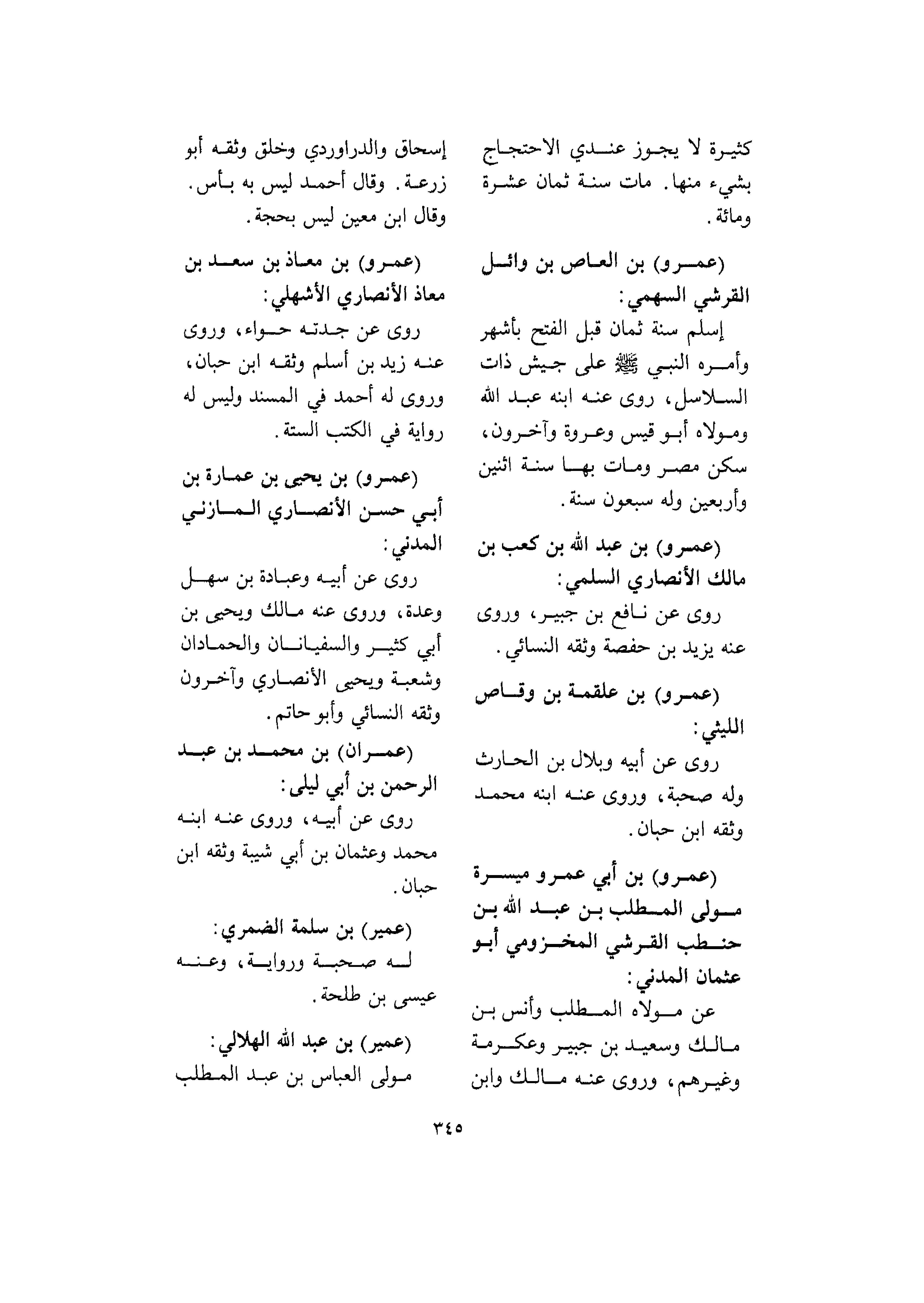 كثيرة لا يجوز عندي الاحتجاج بشيء منها. مات سنة ثمان عشرة ومائة.

(عمرو) بن العاص بن وائل القرشي السهمي:

إسلم سنة ثمان قبل الفتح بأشهر وأمره النبي ﷺ على جيش ذات السلاسل، روى عنه ابنه عبد الله ومولاه أبو قيس وعروة وآخرون، سكن مصر ومات بها سنة اثنين وأربعين وله سبعون سنة.

(عمرو) بن عبد الله بن كعب بن مالك الأنصاري السلمي:

روى عن نافع بن جبير، وروى عنه يزيد بن حفصة وثقه النسائي.

(عمرو) بن علقمة بن وقاص الليثي:

روى عن أبيه وبلال بن الحارث وله صحبة، وروى عنه ابنه محمد وثقه ابن حبان.

(عمرو) بن أبي عمرو ميسرة مولى المطلب بن عبد الله بن حنطب القرشي المخزومي أبو عثمان المدني:

عن مولاه المطلب وأنس بن مالك وسعيد بن جبير وعكرمة وغيرهم، وروى عنه مالك وابن إسحاق والدراوردي وخلق وثقه أبو زرعة. وقال أحمد ليس به بأس. وقال ابن معين ليس بحجة.

(عمرو) بن معاذ بن سعد بن معاذ الأنصاري الأشهلي:

روى عن جدته حواء، وروى عنه زيد بن أسلم وثقه ابن حبان، وروى له أحمد في المسند وليس له رواية في الكتب الستة.

(عمرو) بن يحيى بن عمارة بن أبي حسن الأنصاري المازني المدني:

روى عن أبيه وعبادة بن سهل وعدة، وروى عنه مالك ويحيى بن أبي كثير والسفيانان والحمادان وشعبة ويحيى الأنصاري وآخرون وثقه النسائي وأبو حاتم.

(عمران) بن محمد بن عبد الرحمن بن أبي ليلى:

روى عن أبيه، وروى عنه ابنه محمد وعثمان بن أبي شيبة وثقه ابن حبان.

(عمير) بن سلمة الضمري:

له صحبة ورواية، وعنه عيسى بن طلحة.

(عمير) بن عبد الله الهلالي:

مولى العباس بن عبد المطلب

٣٤٥